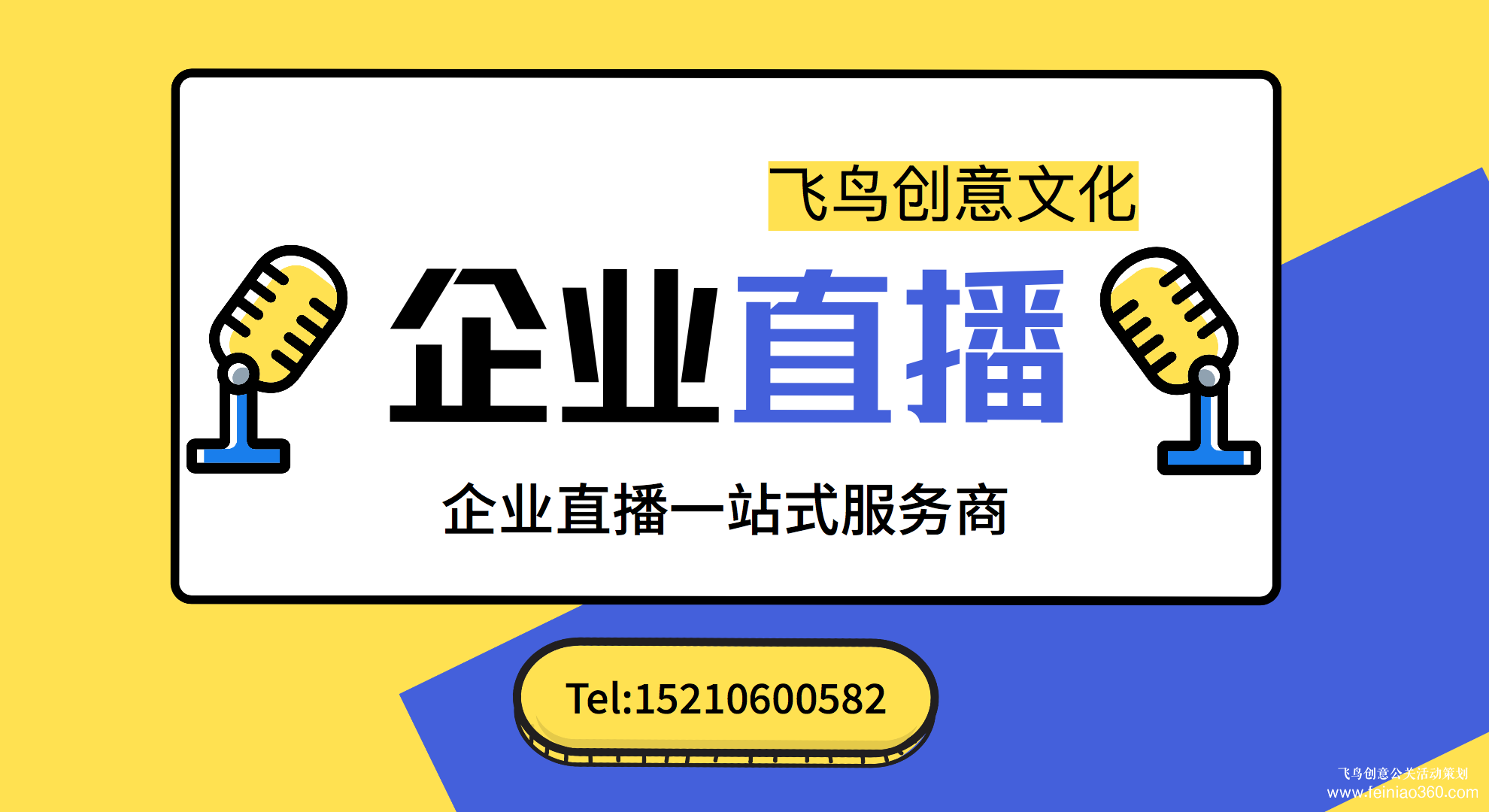 飞鸟创意文化

企业直播

企业直播一站式服务商

Tel:15210600582

飞鸟创意公关活动策划
www.feiniao360.com